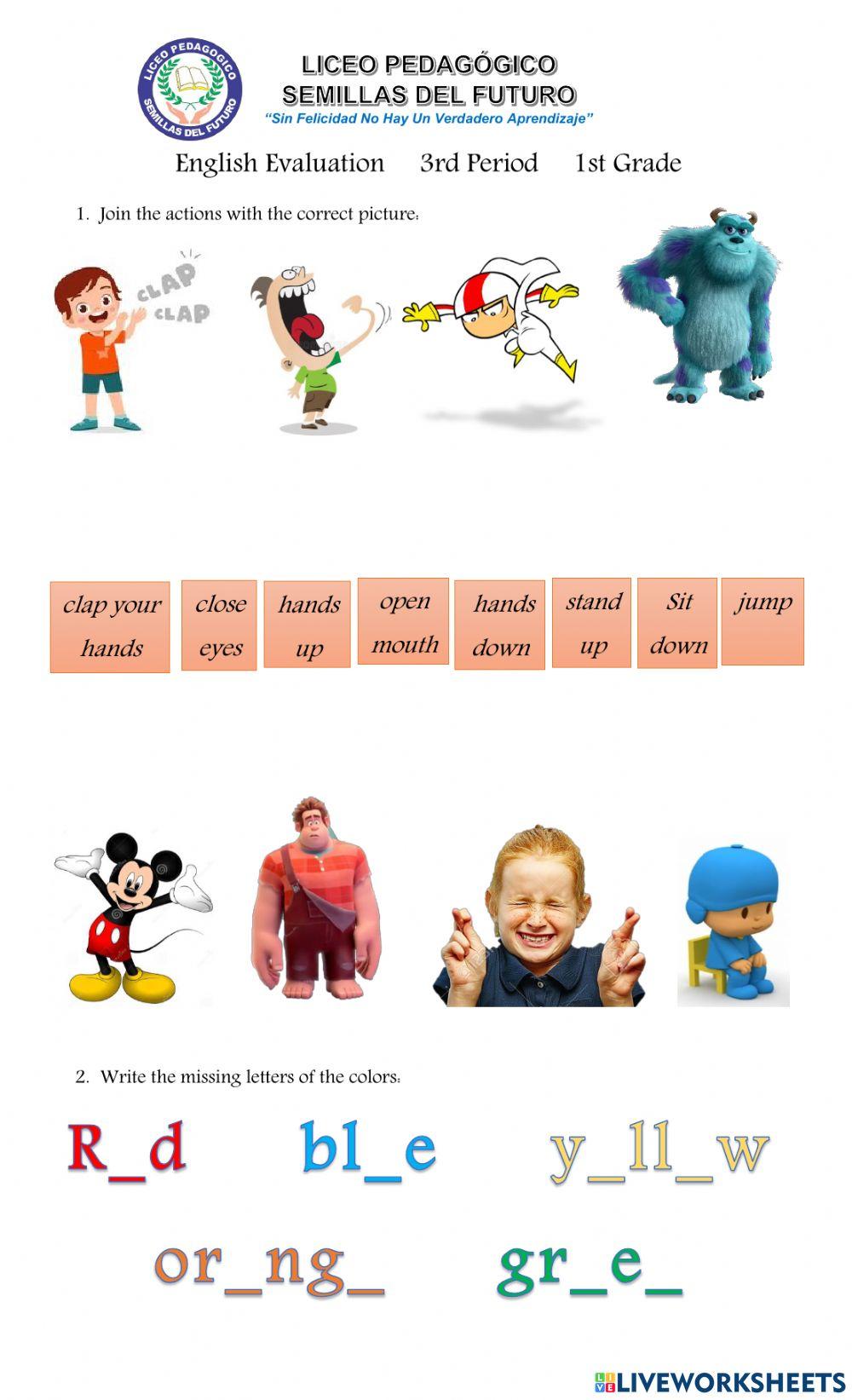 LICEO PEDAGOGICO SEMILLAS DEL FUTURO

LICEO PEDAGÓGICO
SEMILLAS DEL FUTURO
"Sin Felicidad No Hay Un Verdadero Aprendizaje"

English Evaluation 3rd Period 1st Grade

1. Join the actions with the correct picture:

CLAP CLAP

clap your hands

close eyes

hands up

open mouth

hands down

stand up

Sit down

jump

2. Write the missing letters of the colors:

R_d bl_e y_ll_w

or_ng_ gr_e_

LIVEWORKSHEETS